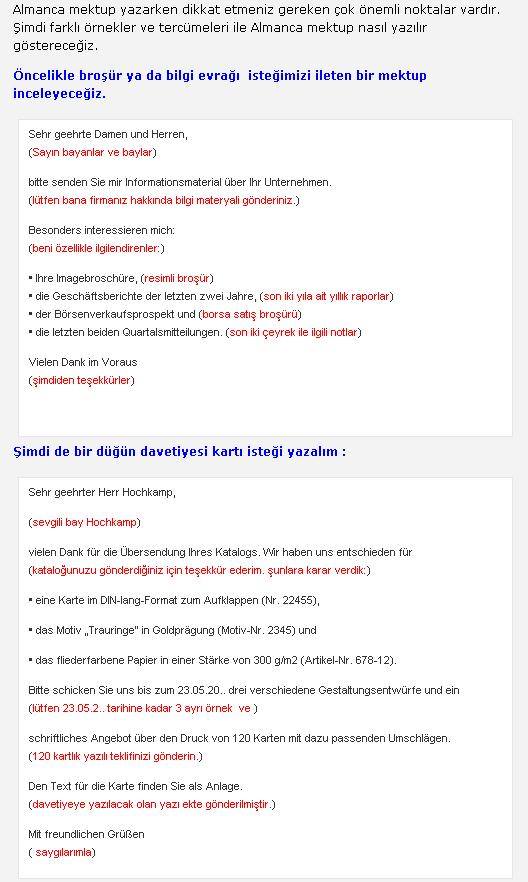 Almanca mektup yazarken dikkat etmeniz gereken çok önemli noktalar vardır. Şimdi farklı örnekler ve tercümeleri ile Almanca mektup nasıl yazılır göstereceğiz.

Öncelikle broşür ya da bilgi evrağı isteğimizi ileten bir mektup inceleyeceğiz.

Sehr geehrte Damen und Herren,
(Sayın bayanlar ve baylar)

bitte senden Sie mir Informationsmaterial über Ihr Unternehmen.
(lütfen bana firmanız hakkında bilgi materyali gönderiniz.)

Besonders interessieren mich:
(beni özellikle ilgilendirenler:)

▪ Ihre Imagebroschüre, (resimli broşür)
▪ die Geschäftsberichte der letzten zwei Jahre, (son iki yıla ait yıllık raporlar)
▪ der Börsenverkaufsprospekt und (borsa satış broşürü)
▪ die letzten beiden Quartalsmitteilungen. (son iki çeyrek ile ilgili notlar)

Vielen Dank im Voraus
(şimdiden teşekkürler)

Şimdi de bir düğün davetiyesi kartı isteği yazalım :

Sehr geehrter Herr Hochkamp,

(sevgili bay Hochkamp)

vielen Dank für die Übersendung Ihres Katalogs. Wir haben uns entschieden für
(kataloğunuzu gönderdiğiniz için teşekkür ederim. şunlara karar verdik:)

▪ eine Karte im DIN-lang-Format zum Aufklappen (Nr. 22455),

▪ das Motiv „Trauringe" in Goldprägung (Motiv-Nr. 2345) und

▪ das fliederfarbene Papier in einer Stärke von 300 g/m2 (Artikel-Nr. 678-12).

Bitte schicken Sie uns bis zum 23.05.20.. drei verschiedene Gestaltungsentwürfe und ein
(lütfen 23.05.2.. tarihine kadar 3 ayrı örnek ve )

schriftliches Angebot über den Druck von 120 Karten mit dazu passenden Umschlägen.
(120 kartlık yazılı teklifinizi gönderin.)

Den Text für die Karte finden Sie als Anlage.
(davetiyeye yazılacak olan yazı ekte gönderilmiştir.)

Mit freundlichen Grüßen
( saygılarımla)